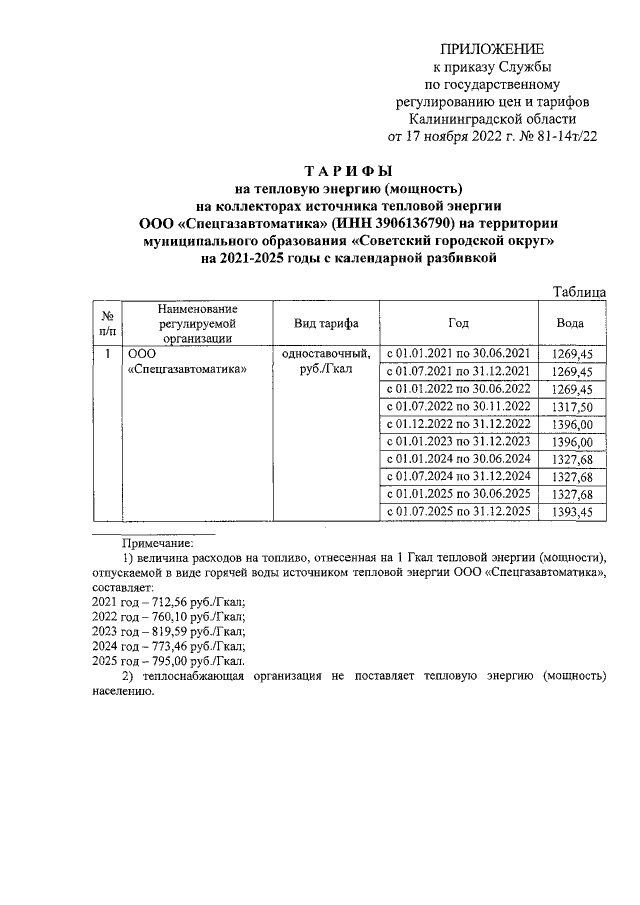 ПРИЛОЖЕНИЕ
к приказу Службы
по государственному
регулированию цен и тарифов
Калининградской области
от 17 ноября 2022 г. № 81-14т/22

ТАРИФЫ
на тепловую энергию (мощность)
на коллекторах источника тепловой энергии
ООО «Спецгазавтоматика» (ИНН 3906136790) на территории
муниципального образования «Советский городской округ»
на 2021-2025 годы с календарной разбивкой

Таблица

| № п/п | Наименование регулируемой организации | Вид тарифа | Год | Вода |
|---|---|---|---|---|
| 1 | ООО «Спецгазавтоматика» | одноставочный, руб./Гкал | с 01.01.2021 по 30.06.2021 | 1269,45 |
| | | | с 01.07.2021 по 31.12.2021 | 1269,45 |
| | | | с 01.01.2022 по 30.06.2022 | 1269,45 |
| | | | с 01.07.2022 по 30.11.2022 | 1317,50 |
| | | | с 01.12.2022 по 31.12.2022 | 1396,00 |
| | | | с 01.01.2023 по 31.12.2023 | 1396,00 |
| | | | с 01.01.2024 по 30.06.2024 | 1327,68 |
| | | | с 01.07.2024 по 31.12.2024 | 1327,68 |
| | | | с 01.01.2025 по 30.06.2025 | 1327,68 |
| | | | с 01.07.2025 по 31.12.2025 | 1393,45 |

Примечание:

1) величина расходов на топливо, отнесенная на 1 Гкал тепловой энергии (мощности), отпускаемой в виде горячей воды источником тепловой энергии ООО «Спецгазавтоматика», составляет:
2021 год – 712,56 руб./Гкал;
2022 год – 760,10 руб./Гкал;
2023 год – 819,59 руб./Гкал;
2024 год – 773,46 руб./Гкал;
2025 год – 795,00 руб./Гкал.

2) теплоснабжающая организация не поставляет тепловую энергию (мощность) населению.